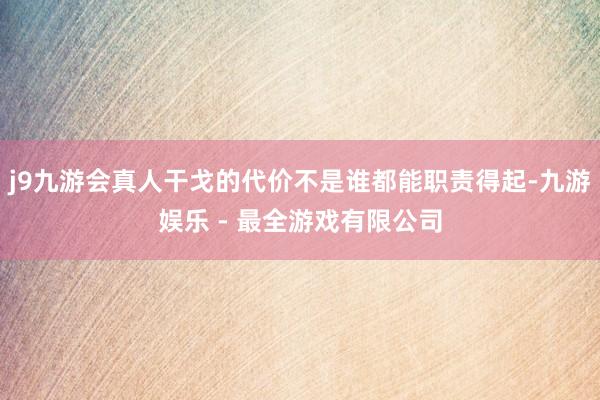 j9九游会真人干戈的代价不是谁都能职责得起-九游娱乐 - 最全游戏有限公司